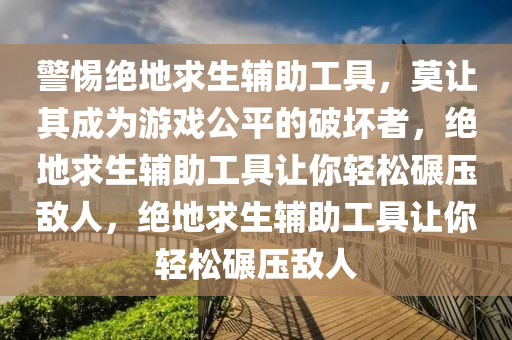 警惕绝地求生辅助工具，莫让其成为游戏公平的破坏者，绝地求生辅助工具让你轻松碾压敌人，绝地求生辅助工具让你轻松碾压敌人